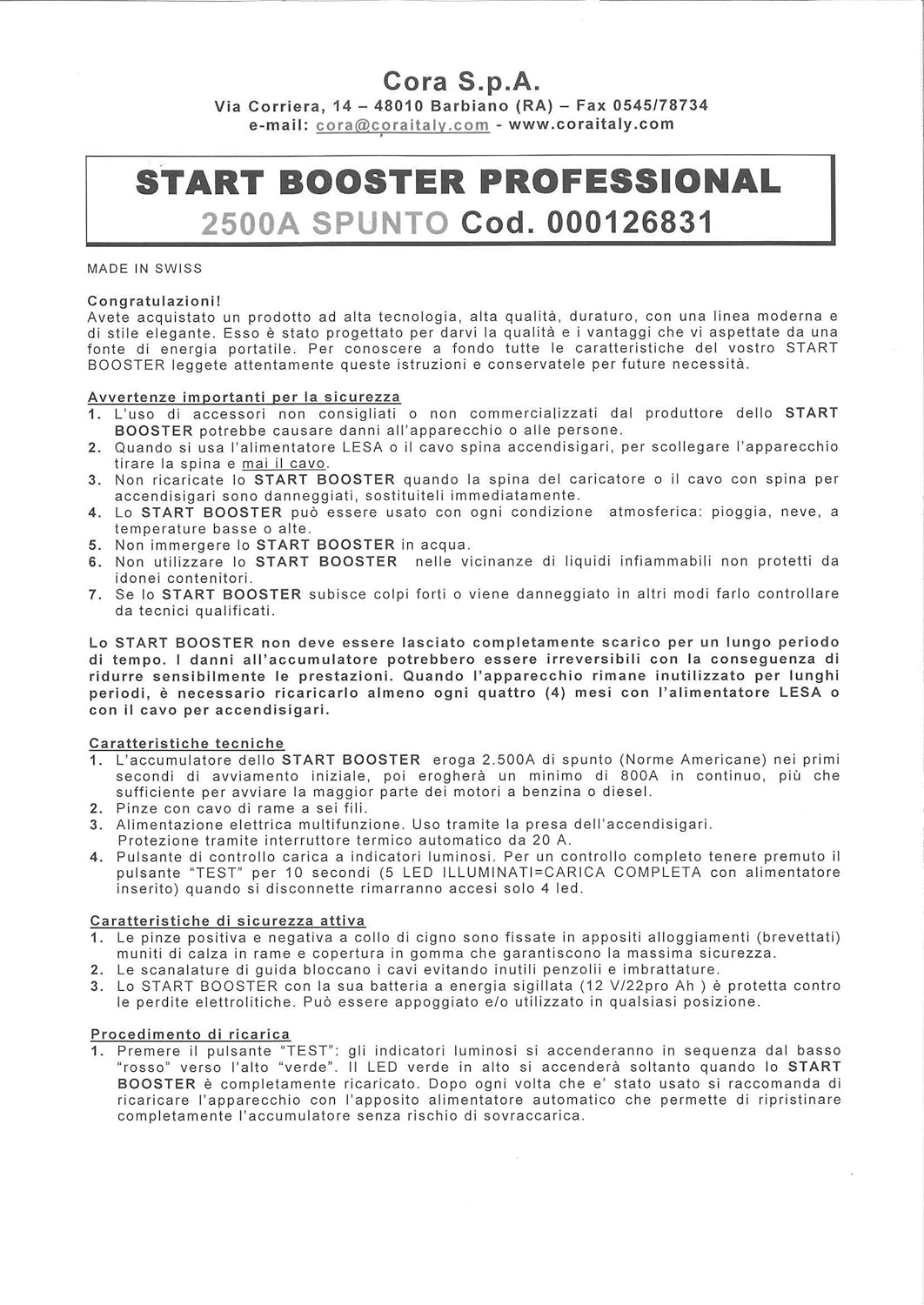 Cora S.p.A.
Via Corriera, 14 – 48010 Barbiano (RA) – Fax 0545/78734
e-mail: cora@coraitaly.com - www.coraitaly.com

START BOOSTER PROFESSIONAL
2500A SPUNTO Cod. 000126831

MADE IN SWISS

Congratulazioni!
Avete acquistato un prodotto ad alta tecnologia, alta qualità, duraturo, con una linea moderna e di stile elegante. Esso è stato progettato per darvi la qualità e i vantaggi che vi aspettate da una fonte di energia portatile. Per conoscere a fondo tutte le caratteristiche del vostro START BOOSTER leggete attentamente queste istruzioni e conservatele per future necessità.

Avvertenze importanti per la sicurezza
1. L'uso di accessori non consigliati o non commercializzati dal produttore dello START BOOSTER potrebbe causare danni all'apparecchio o alle persone.
2. Quando si usa l'alimentatore LESA o il cavo spina accendisigari, per scollegare l'apparecchio tirare la spina e mai il cavo.
3. Non ricaricate lo START BOOSTER quando la spina del caricatore o il cavo con spina per accendisigari sono danneggiati, sostituiteli immediatamente.
4. Lo START BOOSTER può essere usato con ogni condizione atmosferica: pioggia, neve, a temperature basse o alte.
5. Non immergere lo START BOOSTER in acqua.
6. Non utilizzare lo START BOOSTER nelle vicinanze di liquidi infiammabili non protetti da idonei contenitori.
7. Se lo START BOOSTER subisce colpi forti o viene danneggiato in altri modi farlo controllare da tecnici qualificati.

Lo START BOOSTER non deve essere lasciato completamente scarico per un lungo periodo di tempo. I danni all'accumulatore potrebbero essere irreversibili con la conseguenza di ridurre sensibilmente le prestazioni. Quando l'apparecchio rimane inutilizzato per lunghi periodi, è necessario ricaricarlo almeno ogni quattro (4) mesi con l'alimentatore LESA o con il cavo per accendisigari.

Caratteristiche tecniche
1. L'accumulatore dello START BOOSTER eroga 2.500A di spunto (Norme Americane) nei primi secondi di avviamento iniziale, poi erogherà un minimo di 800A in continuo, più che sufficiente per avviare la maggior parte dei motori a benzina o diesel.
2. Pinze con cavo di rame a sei fili.
3. Alimentazione elettrica multifunzione. Uso tramite la presa dell'accendisigari. Protezione tramite interruttore termico automatico da 20 A.
4. Pulsante di controllo carica a indicatori luminosi. Per un controllo completo tenere premuto il pulsante "TEST" per 10 secondi (5 LED ILLUMINATI=CARICA COMPLETA con alimentatore inserito) quando si disconnette rimarranno accesi solo 4 led.

Caratteristiche di sicurezza attiva
1. Le pinze positiva e negativa a collo di cigno sono fissate in appositi alloggiamenti (brevettati) muniti di calza in rame e copertura in gomma che garantiscono la massima sicurezza.
2. Le scanalature di guida bloccano i cavi evitando inutili penzolii e imbrattature.
3. Lo START BOOSTER con la sua batteria a energia sigillata (12 V/22pro Ah ) è protetta contro le perdite elettrolitiche. Può essere appoggiato e/o utilizzato in qualsiasi posizione.

Procedimento di ricarica
1. Premere il pulsante "TEST": gli indicatori luminosi si accenderanno in sequenza dal basso "rosso" verso l'alto "verde". Il LED verde in alto si accenderà soltanto quando lo START BOOSTER è completamente ricaricato. Dopo ogni volta che e' stato usato si raccomanda di ricaricare l'apparecchio con l'apposito alimentatore automatico che permette di ripristinare completamente l'accumulatore senza rischio di sovraccarica.